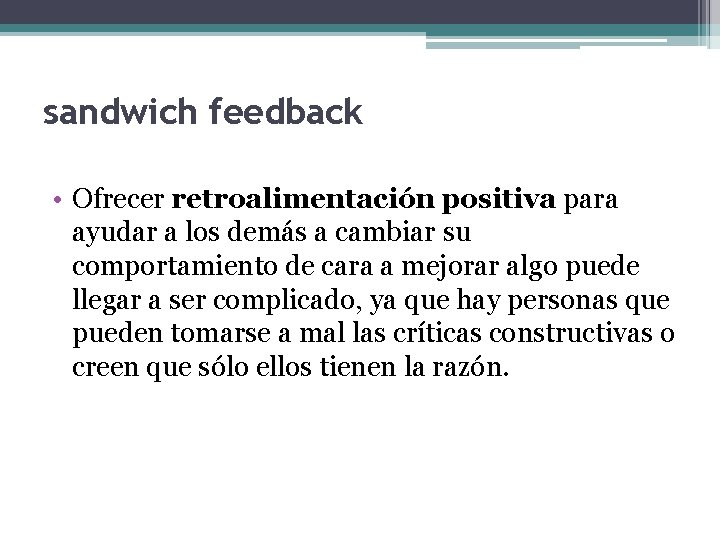 sandwich feedback

• Ofrecer retroalimentación positiva para ayudar a los demás a cambiar su comportamiento de cara a mejorar algo puede llegar a ser complicado, ya que hay personas que pueden tomarse a mal las críticas constructivas o creen que sólo ellos tienen la razón.